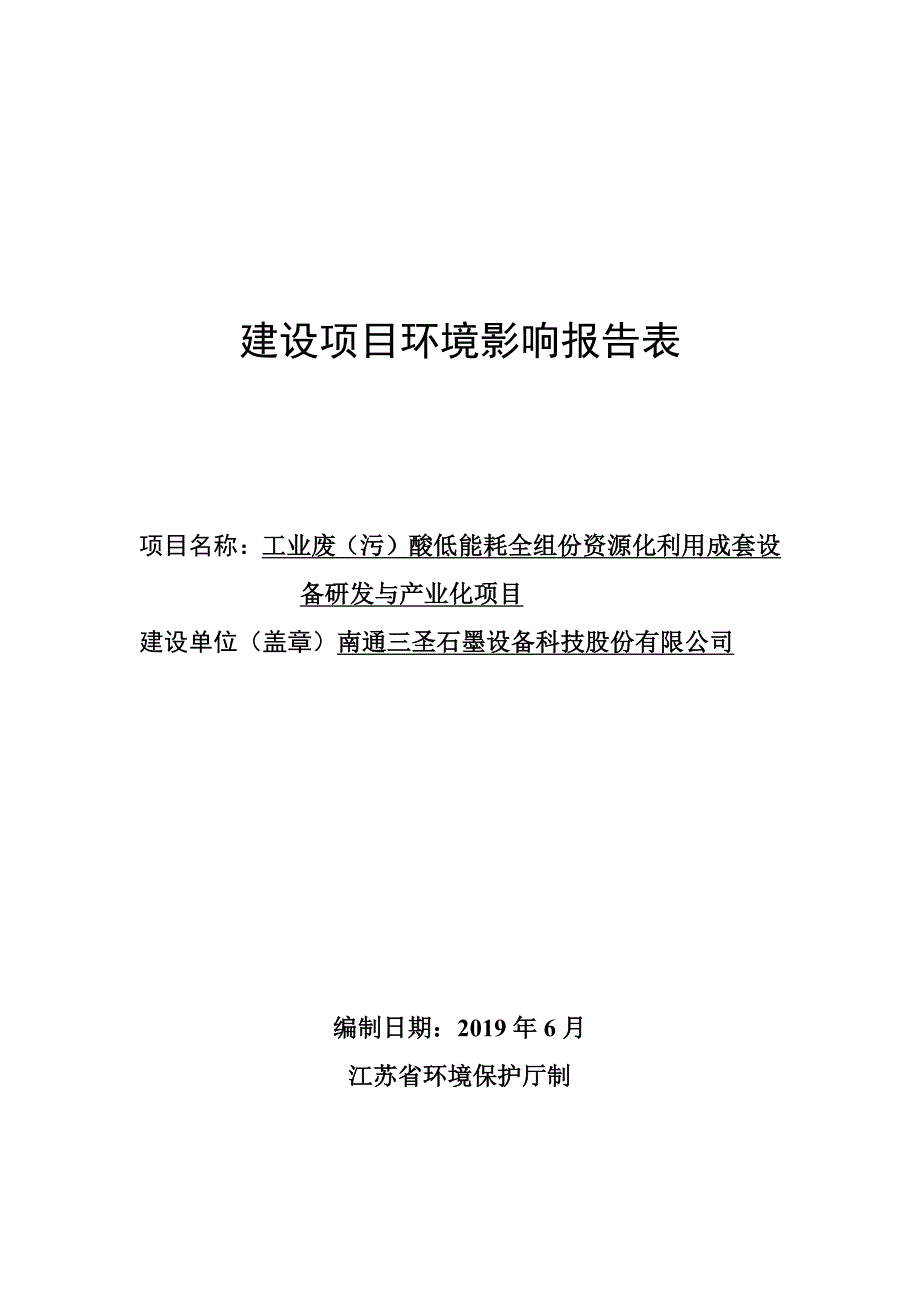 建设项目环境影响报告表

项目名称：工业废（污）酸低能耗全组份资源化利用成套设备研发与产业化项目

建设单位（盖章）南通三圣石墨设备科技股份有限公司

编制日期：2019 年 6 月

江苏省环境保护厅制